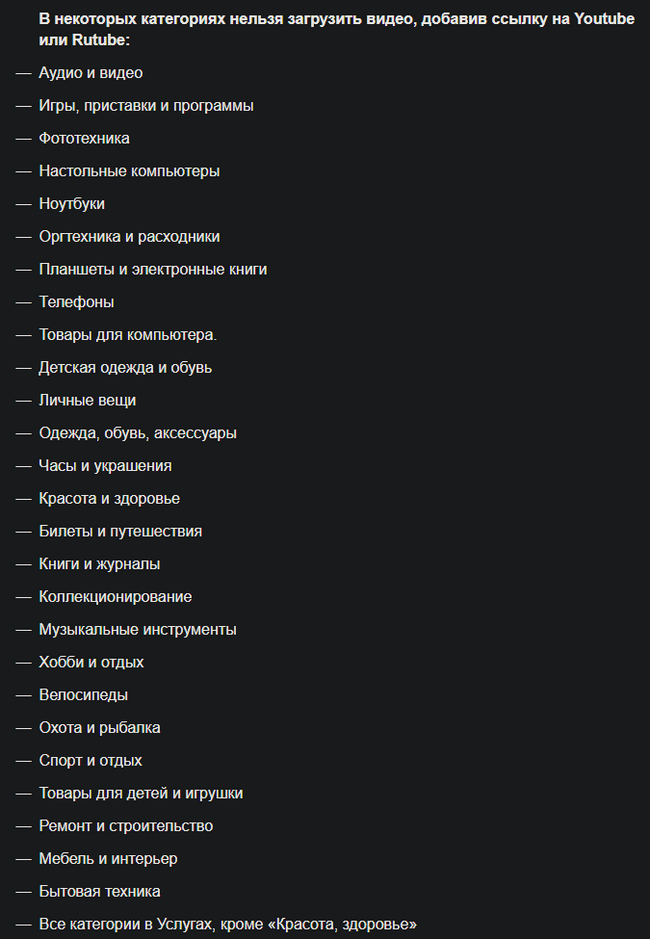 В некоторых категориях нельзя загрузить видео, добавив ссылку на Youtube или Rutube:

— Аудио и видео

— Игры, приставки и программы

— Фототехника

— Настольные компьютеры

— Ноутбуки

— Оргтехника и расходники

— Планшеты и электронные книги

— Телефоны

— Товары для компьютера.

— Детская одежда и обувь

— Личные вещи

— Одежда, обувь, аксессуары

— Часы и украшения

— Красота и здоровье

— Билеты и путешествия

— Книги и журналы

— Коллекционирование

— Музыкальные инструменты

— Хобби и отдых

— Велосипеды

— Охота и рыбалка

— Спорт и отдых

— Товары для детей и игрушки

— Ремонт и строительство

— Мебель и интерьер

— Бытовая техника

— Все категории в Услугах, кроме «Красота, здоровье»